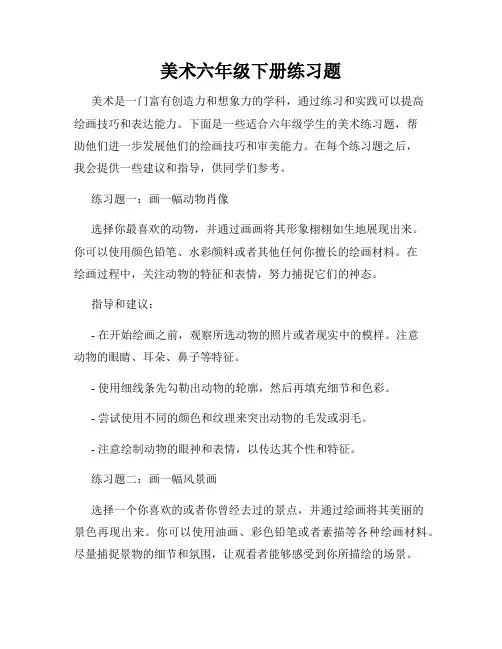 美术六年级下册练习题

美术是一门富有创造力和想象力的学科，通过练习和实践可以提高绘画技巧和表达能力。下面是一些适合六年级学生的美术练习题，帮助他们进一步发展他们的绘画技巧和审美能力。在每个练习题之后，我会提供一些建议和指导，供同学们参考。

练习题一：画一幅动物肖像

选择你最喜欢的动物，并通过画画将其形象栩栩如生地展现出来。你可以使用颜色铅笔、水彩颜料或者其他任何你擅长的绘画材料。在绘画过程中，关注动物的特征和表情，努力捕捉它们的神态。

指导和建议：

- 在开始绘画之前，观察所选动物的照片或者现实中的模样。注意动物的眼睛、耳朵、鼻子等特征。

- 使用细线条先勾勒出动物的轮廓，然后再填充细节和色彩。

- 尝试使用不同的颜色和纹理来突出动物的毛发或羽毛。

- 注意绘制动物的眼神和表情，以传达其个性和特征。

练习题二：画一幅风景画

选择一个你喜欢的或者你曾经去过的景点，并通过绘画将其美丽的景色再现出来。你可以使用油画、彩色铅笔或者素描等各种绘画材料。尽量捕捉景物的细节和氛围，让观看者能够感受到你所描绘的场景。